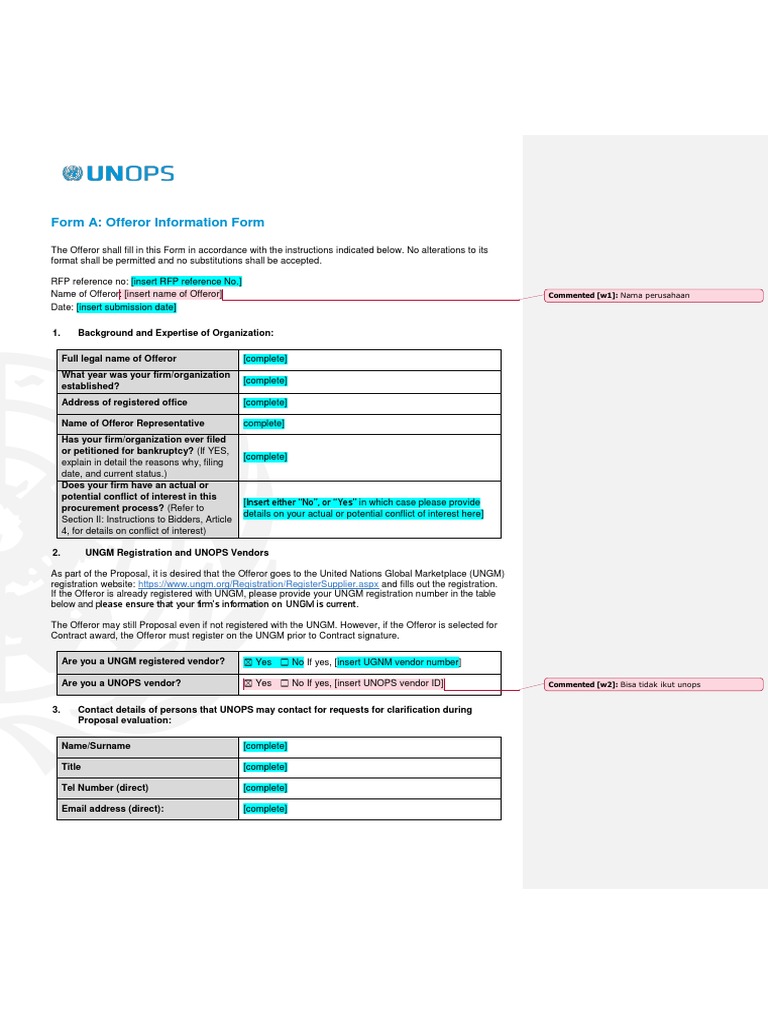 UNOPS

Form A: Offeror Information Form

The Offeror shall fill in this Form in accordance with the instructions indicated below. No alterations to its format shall be permitted and no substitutions shall be accepted.

RFP reference no: [insert RFP reference No.]
Name of Offeror: [insert name of Offeror]
Date: [insert submission date]

Commented [w1]: Nama perusahaan

1. Background and Expertise of Organization:

| Full legal name of Offeror | [complete] |
|---|---|
| What year was your firm/organization established? | [complete] |
| Address of registered office | [complete] |
| Name of Offeror Representative | complete] |
| Has your firm/organization ever filed or petitioned for bankruptcy? (If YES, explain in detail the reasons why, filing date, and current status.) | [complete] |
| Does your firm have an actual or potential conflict of interest in this procurement process? (Refer to Section II: Instructions to Bidders, Article 4, for details on conflict of interest) | [Insert either "No", or "Yes" in which case please provide details on your actual or potential conflict of interest here] |

2. UNGM Registration and UNOPS Vendors

As part of the Proposal, it is desired that the Offeror goes to the United Nations Global Marketplace (UNGM) registration website: https://www.ungm.org/Registration/RegisterSupplier.aspx and fills out the registration. If the Offeror is already registered with UNGM, please provide your UNGM registration number in the table below and please ensure that your firm's information on UNGM is current.

The Offeror may still Proposal even if not registered with the UNGM. However, if the Offeror is selected for Contract award, the Offeror must register on the UNGM prior to Contract signature.

| Are you a UNGM registered vendor? | ☒ Yes ☐ No If yes, [insert UGNM vendor number] |
|---|---|
| Are you a UNOPS vendor? | ☒ Yes ☐ No If yes, [insert UNOPS vendor ID] |

Commented [w2]: Bisa tidak ikut unops

3. Contact details of persons that UNOPS may contact for requests for clarification during Proposal evaluation:

| Name/Surname | [complete] |
|---|---|
| Title | [complete] |
| Tel Number (direct) | [complete] |
| Email address (direct): | [complete] |